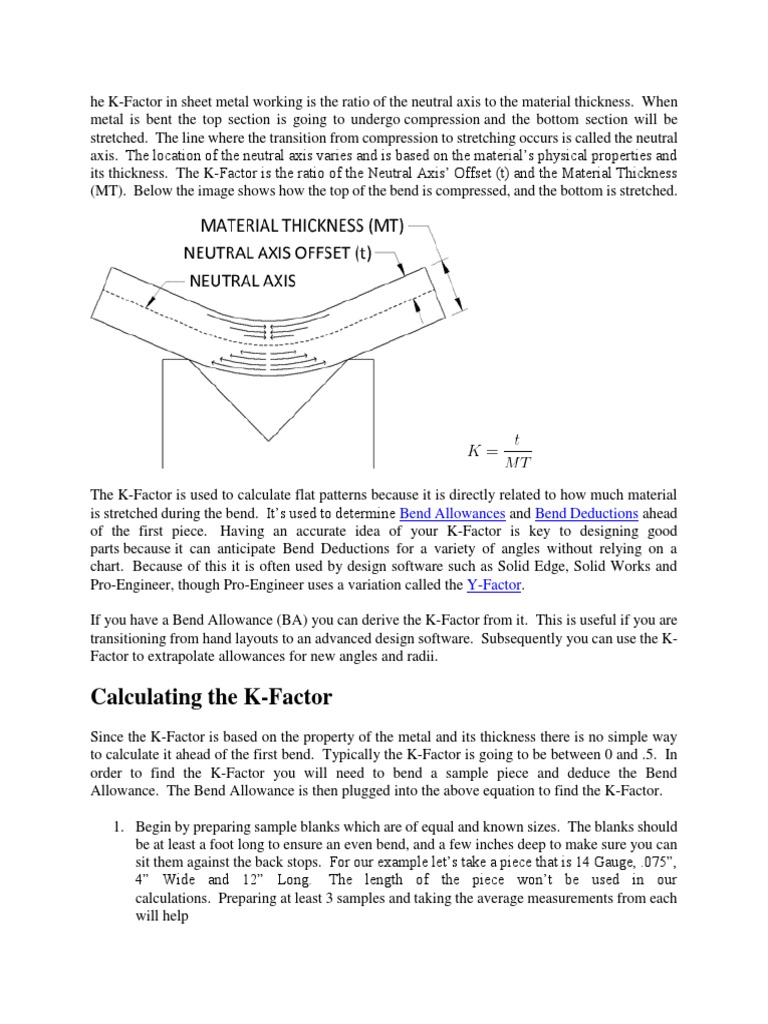 he K-Factor in sheet metal working is the ratio of the neutral axis to the material thickness. When metal is bent the top section is going to undergo compression and the bottom section will be stretched. The line where the transition from compression to stretching occurs is called the neutral axis. The location of the neutral axis varies and is based on the material's physical properties and its thickness. The K-Factor is the ratio of the Neutral Axis' Offset (t) and the Material Thickness (MT). Below the image shows how the top of the bend is compressed, and the bottom is stretched.

MATERIAL THICKNESS (MT)
NEUTRAL AXIS OFFSET (t)
NEUTRAL AXIS

$K = \frac{t}{MT}$

The K-Factor is used to calculate flat patterns because it is directly related to how much material is stretched during the bend. It's used to determine Bend Allowances and Bend Deductions ahead of the first piece. Having an accurate idea of your K-Factor is key to designing good parts because it can anticipate Bend Deductions for a variety of angles without relying on a chart. Because of this it is often used by design software such as Solid Edge, Solid Works and Pro-Engineer, though Pro-Engineer uses a variation called the Y-Factor.

If you have a Bend Allowance (BA) you can derive the K-Factor from it. This is useful if you are transitioning from hand layouts to an advanced design software. Subsequently you can use the K-Factor to extrapolate allowances for new angles and radii.

Calculating the K-Factor

Since the K-Factor is based on the property of the metal and its thickness there is no simple way to calculate it ahead of the first bend. Typically the K-Factor is going to be between 0 and .5. In order to find the K-Factor you will need to bend a sample piece and deduce the Bend Allowance. The Bend Allowance is then plugged into the above equation to find the K-Factor.

1. Begin by preparing sample blanks which are of equal and known sizes. The blanks should be at least a foot long to ensure an even bend, and a few inches deep to make sure you can sit them against the back stops. For our example let's take a piece that is 14 Gauge, .075", 4" Wide and 12" Long. The length of the piece won't be used in our calculations. Preparing at least 3 samples and taking the average measurements from each will help